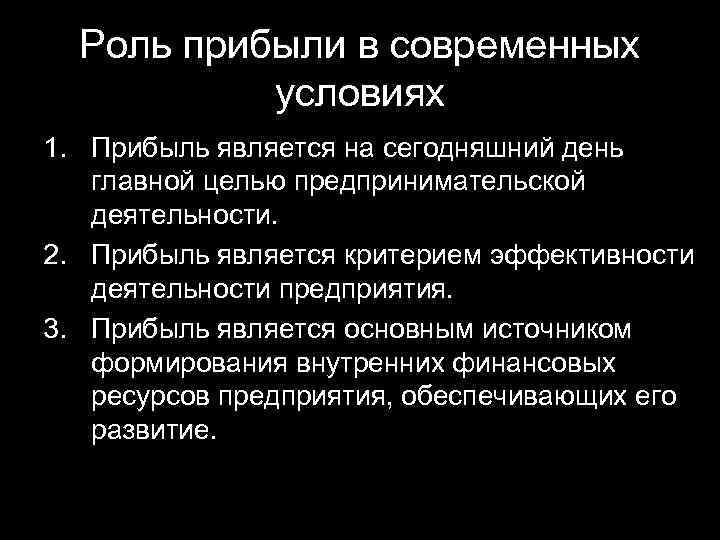 Роль прибыли в современных условиях

1. Прибыль является на сегодняшний день главной целью предпринимательской деятельности.
2. Прибыль является критерием эффективности деятельности предприятия.
3. Прибыль является основным источником формирования внутренних финансовых ресурсов предприятия, обеспечивающих его развитие.